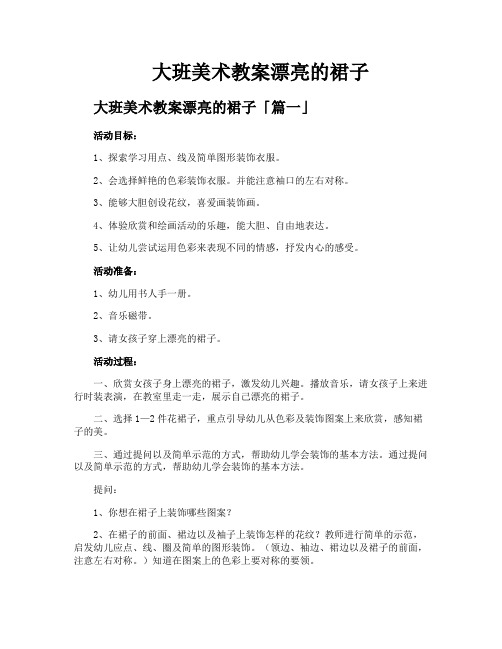 大班美术教案漂亮的裙子

大班美术教案漂亮的裙子「篇一」

活动目标：

1、探索学习用点、线及简单图形装饰衣服。

2、会选择鲜艳的色彩装饰衣服。并能注意袖口的左右对称。

3、能够大胆创设花纹，喜爱画装饰画。

4、体验欣赏和绘画活动的乐趣，能大胆、自由地表达。

5、让幼儿尝试运用色彩来表现不同的情感，抒发内心的感受。

活动准备：

1、幼儿用书人手一册。

2、音乐磁带。

3、请女孩子穿上漂亮的裙子。

活动过程：

一、欣赏女孩子身上漂亮的裙子，激发幼儿兴趣。播放音乐，请女孩子上来进行时装表演，在教室里走一走，展示自己漂亮的裙子。

二、选择1—2件花裙子，重点引导幼儿从色彩及装饰图案上来欣赏，感知裙子的美。

三、通过提问以及简单示范的方式，帮助幼儿学会装饰的基本方法。通过提问以及简单示范的方式，帮助幼儿学会装饰的基本方法。

提问：

1、你想在裙子上装饰哪些图案？

2、在裙子的前面、裙边以及袖子上装饰怎样的花纹？教师进行简单的示范，启发幼儿应点、线、圈及简单的图形装饰。（领边、袖边、裙边以及裙子的前面，注意左右对称。）知道在图案上的色彩上要对称的要领。